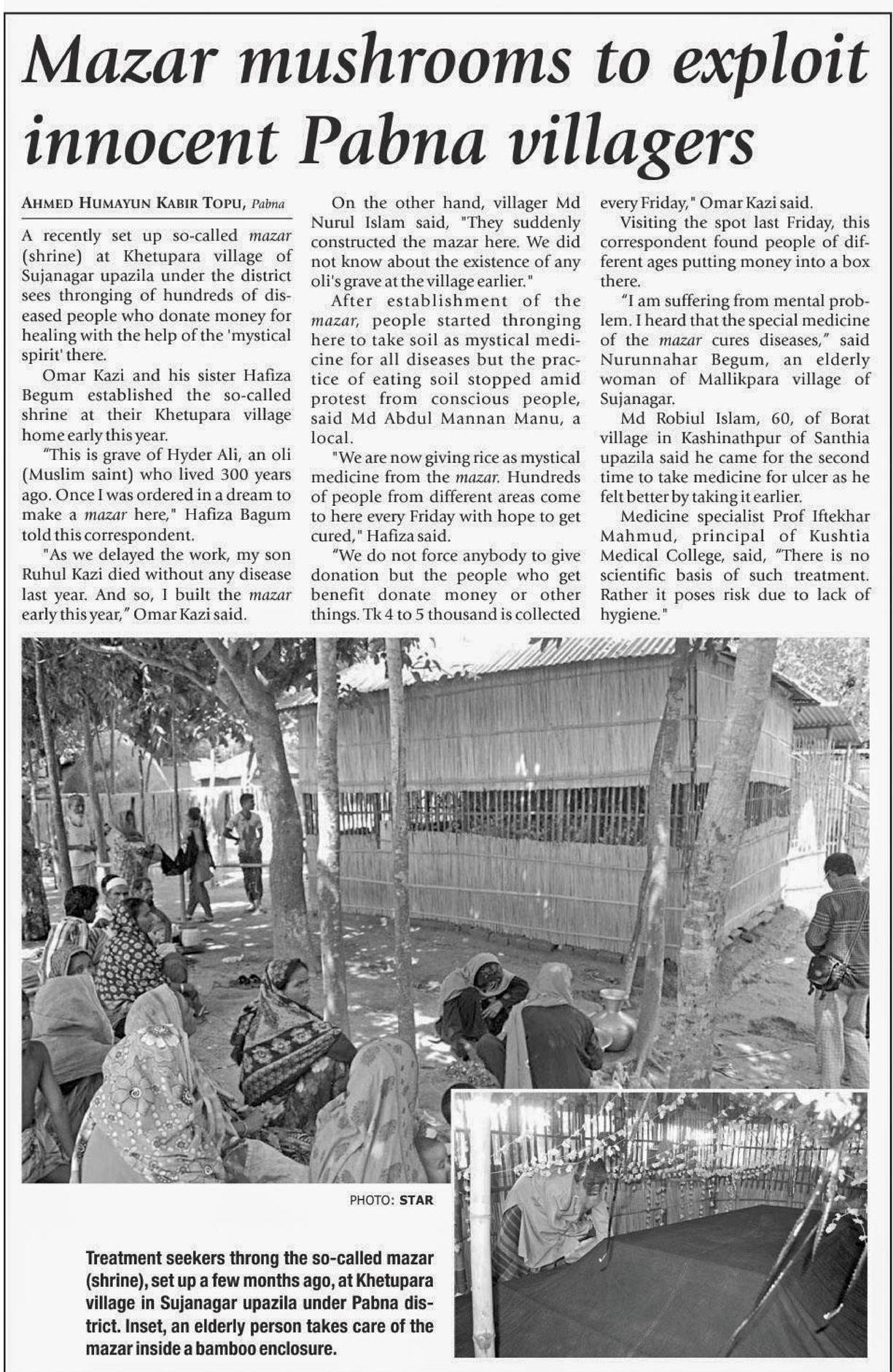 Mazar mushrooms to exploit innocent Pabna villagers

AHMED HUMAYUN KABIR TOPU, Pabna

A recently set up so-called mazar (shrine) at Khetupara village of Sujanagar upazila under the district sees thronging of hundreds of diseased people who donate money for healing with the help of the 'mystical spirit' there.

Omar Kazi and his sister Hafiza Begum established the so-called shrine at their Khetupara village home early this year.

"This is grave of Hyder Ali, an oli (Muslim saint) who lived 300 years ago. Once I was ordered in a dream to make a mazar here," Hafiza Bagum told this correspondent.

"As we delayed the work, my son Ruhul Kazi died without any disease last year. And so, I built the mazar early this year," Omar Kazi said.

On the other hand, villager Md Nurul Islam said, "They suddenly constructed the mazar here. We did not know about the existence of any oli's grave at the village earlier."

After establishment of the mazar, people started thronging here to take soil as mystical medicine for all diseases but the practice of eating soil stopped amid protest from conscious people, said Md Abdul Mannan Manu, a local.

"We are now giving rice as mystical medicine from the mazar. Hundreds of people from different areas come to here every Friday with hope to get cured," Hafiza said.

"We do not force anybody to give donation but the people who get benefit donate money or other things. Tk 4 to 5 thousand is collected every Friday," Omar Kazi said.

Visiting the spot last Friday, this correspondent found people of different ages putting money into a box there.

"I am suffering from mental problem. I heard that the special medicine of the mazar cures diseases," said Nurunnahar Begum, an elderly woman of Mallikpara village of Sujanagar.

Md Robiul Islam, 60, of Borat village in Kashinathpur of Santhia upazila said he came for the second time to take medicine for ulcer as he felt better by taking it earlier.

Medicine specialist Prof Iftekhar Mahmud, principal of Kushtia Medical College, said, "There is no scientific basis of such treatment. Rather it poses risk due to lack of hygiene."

PHOTO: STAR

Treatment seekers throng the so-called mazar (shrine), set up a few months ago, at Khetupara village in Sujanagar upazila under Pabna district. Inset, an elderly person takes care of the mazar inside a bamboo enclosure.